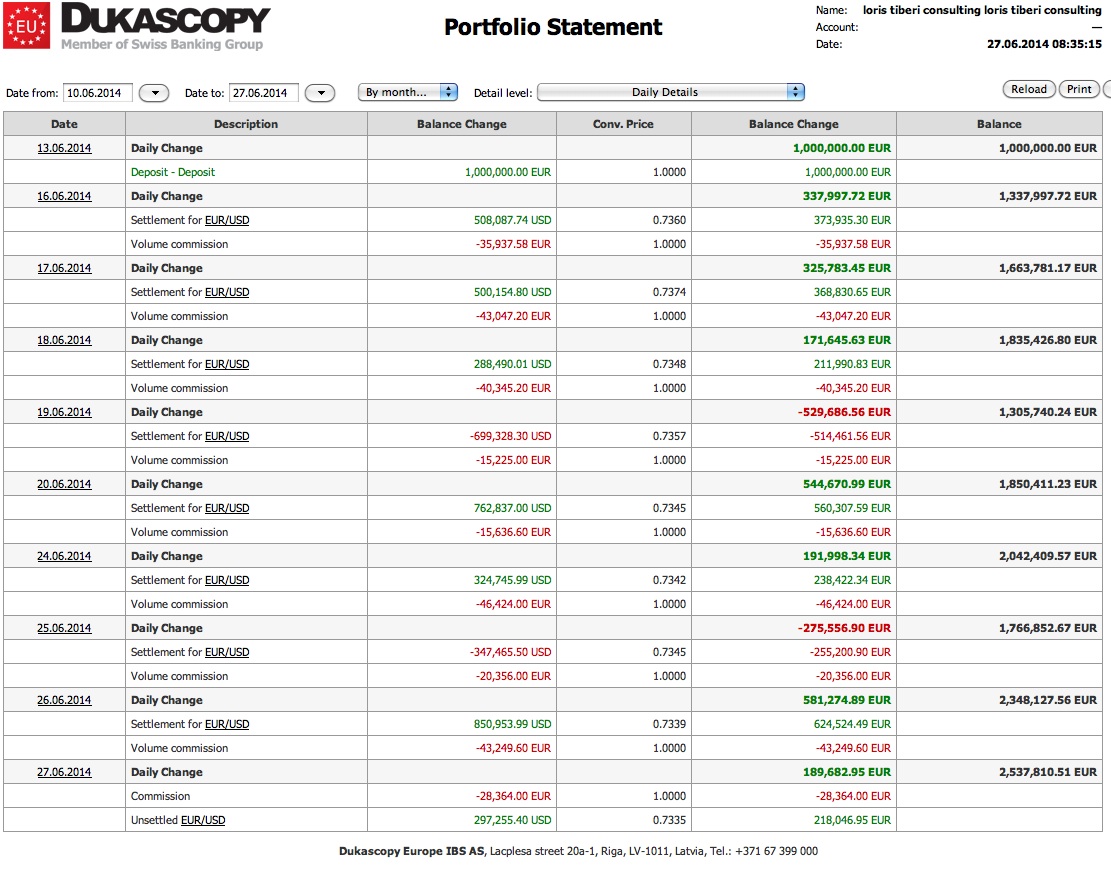 EU DUKASCOPY
Member of Swiss Banking Group

Portfolio Statement

Name: loris tiberi consulting loris tiberi consulting
Account: —
Date: 27.06.2014 08:35:15

Date from: 10.06.2014 Date to: 27.06.2014 By month... Detail level: Daily Details Reload Print

| Date | Description | Balance Change | Conv. Price | Balance Change | Balance |
|---|---|---|---|---|---|
| 13.06.2014 | Daily Change | | | 1,000,000.00 EUR | 1,000,000.00 EUR |
| | Deposit - Deposit | 1,000,000.00 EUR | 1.0000 | 1,000,000.00 EUR | |
| 16.06.2014 | Daily Change | | | 337,997.72 EUR | 1,337,997.72 EUR |
| | Settlement for EUR/USD | 508,087.74 USD | 0.7360 | 373,935.30 EUR | |
| | Volume commission | -35,937.58 EUR | 1.0000 | -35,937.58 EUR | |
| 17.06.2014 | Daily Change | | | 325,783.45 EUR | 1,663,781.17 EUR |
| | Settlement for EUR/USD | 500,154.80 USD | 0.7374 | 368,830.65 EUR | |
| | Volume commission | -43,047.20 EUR | 1.0000 | -43,047.20 EUR | |
| 18.06.2014 | Daily Change | | | 171,645.63 EUR | 1,835,426.80 EUR |
| | Settlement for EUR/USD | 288,490.01 USD | 0.7348 | 211,990.83 EUR | |
| | Volume commission | -40,345.20 EUR | 1.0000 | -40,345.20 EUR | |
| 19.06.2014 | Daily Change | | | -529,686.56 EUR | 1,305,740.24 EUR |
| | Settlement for EUR/USD | -699,328.30 USD | 0.7357 | -514,461.56 EUR | |
| | Volume commission | -15,225.00 EUR | 1.0000 | -15,225.00 EUR | |
| 20.06.2014 | Daily Change | | | 544,670.99 EUR | 1,850,411.23 EUR |
| | Settlement for EUR/USD | 762,837.00 USD | 0.7345 | 560,307.59 EUR | |
| | Volume commission | -15,636.60 EUR | 1.0000 | -15,636.60 EUR | |
| 24.06.2014 | Daily Change | | | 191,998.34 EUR | 2,042,409.57 EUR |
| | Settlement for EUR/USD | 324,745.99 USD | 0.7342 | 238,422.34 EUR | |
| | Volume commission | -46,424.00 EUR | 1.0000 | -46,424.00 EUR | |
| 25.06.2014 | Daily Change | | | -275,556.90 EUR | 1,766,852.67 EUR |
| | Settlement for EUR/USD | -347,465.50 USD | 0.7345 | -255,200.90 EUR | |
| | Volume commission | -20,356.00 EUR | 1.0000 | -20,356.00 EUR | |
| 26.06.2014 | Daily Change | | | 581,274.89 EUR | 2,348,127.56 EUR |
| | Settlement for EUR/USD | 850,953.99 USD | 0.7339 | 624,524.49 EUR | |
| | Volume commission | -43,249.60 EUR | 1.0000 | -43,249.60 EUR | |
| 27.06.2014 | Daily Change | | | 189,682.95 EUR | 2,537,810.51 EUR |
| | Commission | -28,364.00 EUR | 1.0000 | -28,364.00 EUR | |
| | Unsettled EUR/USD | 297,255.40 USD | 0.7335 | 218,046.95 EUR | |

Dukascopy Europe IBS AS, Lacplesa street 20a-1, Riga, LV-1011, Latvia, Tel.: +371 67 399 000